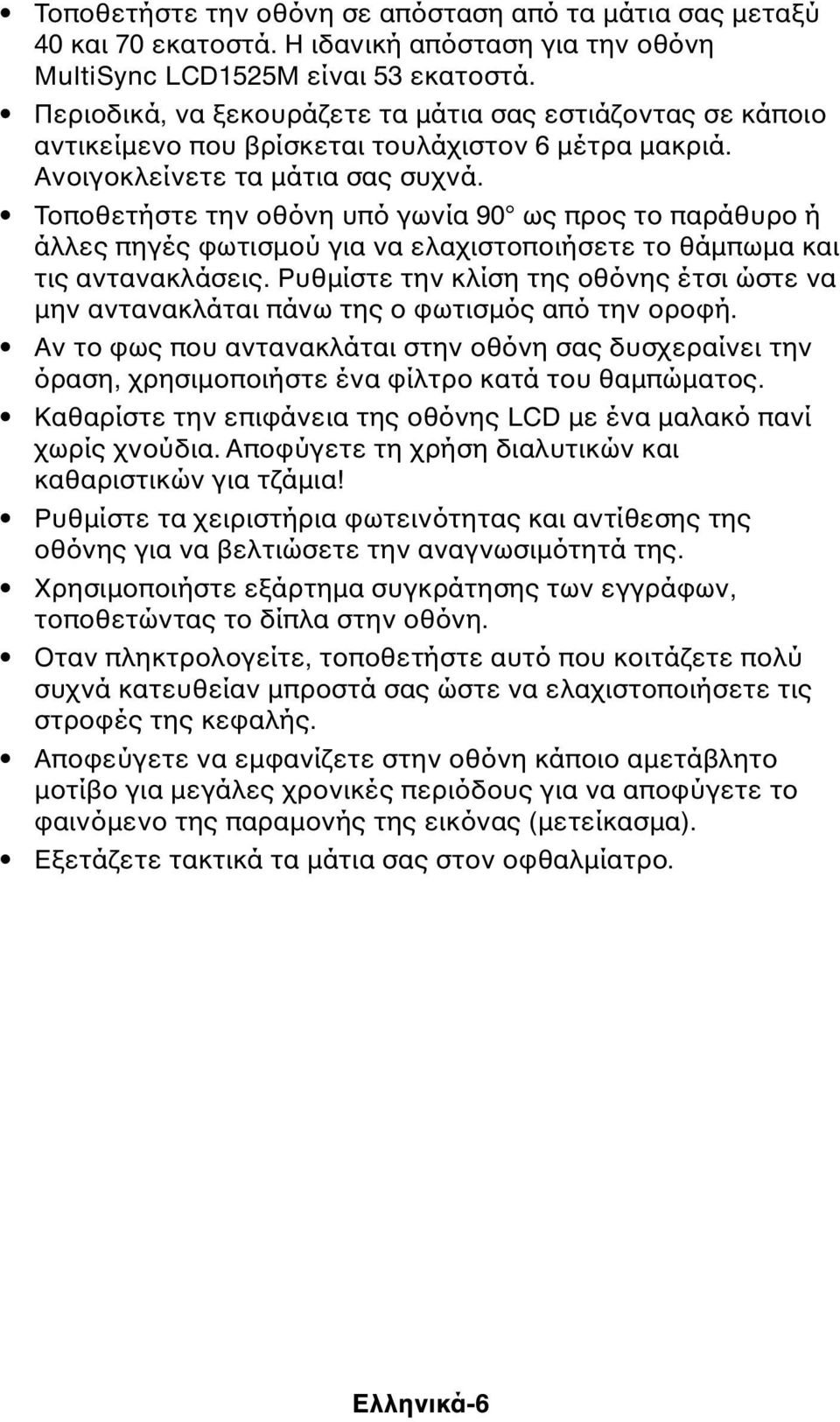 • Τοποθετήστε την οθόνη σε απόσταση από τα μάτια σας μεταξύ 40 και 70 εκατοστά. Η ιδανική απόσταση για την οθόνη MultiSync LCD1525M είναι 53 εκατοστά.
• Περιοδικά, να ξεκουράζετε τα μάτια σας εστιάζοντας σε κάποιο αντικείμενο που βρίσκεται τουλάχιστον 6 μέτρα μακριά. Ανοιγοκλείνετε τα μάτια σας συχνά.
• Τοποθετήστε την οθόνη υπό γωνία 90° ως προς το παράθυρο ή άλλες πηγές φωτισμού για να ελαχιστοποιήσετε το θάμπωμα και τις αντανακλάσεις. Ρυθμίστε την κλίση της οθόνης έτσι ώστε να μην αντανακλάται πάνω της ο φωτισμός από την οροφή.
• Αν το φως που αντανακλάται στην οθόνη σας δυσχεραίνει την όραση, χρησιμοποιήστε ένα φίλτρο κατά του θαμπώματος.
• Καθαρίστε την επιφάνεια της οθόνης LCD με ένα μαλακό πανί χωρίς χνούδια. Αποφύγετε τη χρήση διαλυτικών και καθαριστικών για τζάμια!
• Ρυθμίστε τα χειριστήρια φωτεινότητας και αντίθεσης της οθόνης για να βελτιώσετε την αναγνωσιμότητά της.
• Χρησιμοποιήστε εξάρτημα συγκράτησης των εγγράφων, τοποθετώντας το δίπλα στην οθόνη.
• Οταν πληκτρολογείτε, τοποθετήστε αυτό που κοιτάζετε πολύ συχνά κατευθείαν μπροστά σας ώστε να ελαχιστοποιήσετε τις στροφές της κεφαλής.
• Αποφεύγετε να εμφανίζετε στην οθόνη κάποιο αμετάβλητο μοτίβο για μεγάλες χρονικές περιόδους για να αποφύγετε το φαινόμενο της παραμονής της εικόνας (μετείκασμα).
• Εξετάζετε τακτικά τα μάτια σας στον οφθαλμίατρο.

Ελληνικά-6